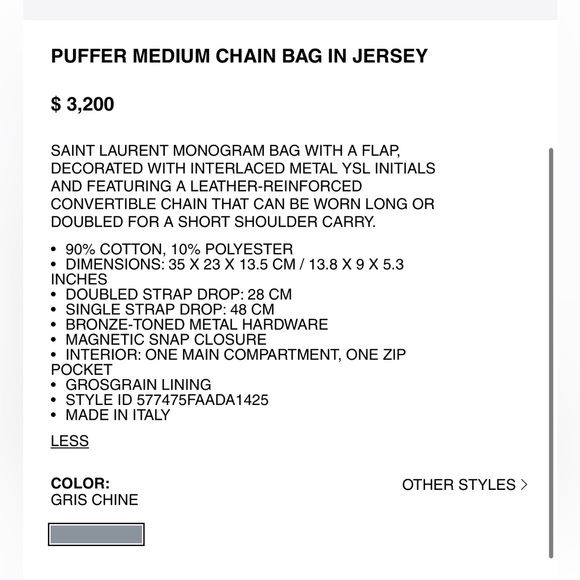 PUFFER MEDIUM CHAIN BAG IN JERSEY

$ 3,200

SAINT LAURENT MONOGRAM BAG WITH A FLAP, DECORATED WITH INTERLACED METAL YSL INITIALS AND FEATURING A LEATHER-REINFORCED CONVERTIBLE CHAIN THAT CAN BE WORN LONG OR DOUBLED FOR A SHORT SHOULDER CARRY.

• 90% COTTON, 10% POLYESTER
• DIMENSIONS: 35 X 23 X 13.5 CM / 13.8 X 9 X 5.3 INCHES
• DOUBLED STRAP DROP: 28 CM
• SINGLE STRAP DROP: 48 CM
• BRONZE-TONED METAL HARDWARE
• MAGNETIC SNAP CLOSURE
• INTERIOR: ONE MAIN COMPARTMENT, ONE ZIP POCKET
• GROSGRAIN LINING
• STYLE ID 577475FAADA1425
• MADE IN ITALY

LESS

COLOR:
GRIS CHINE

OTHER STYLES >